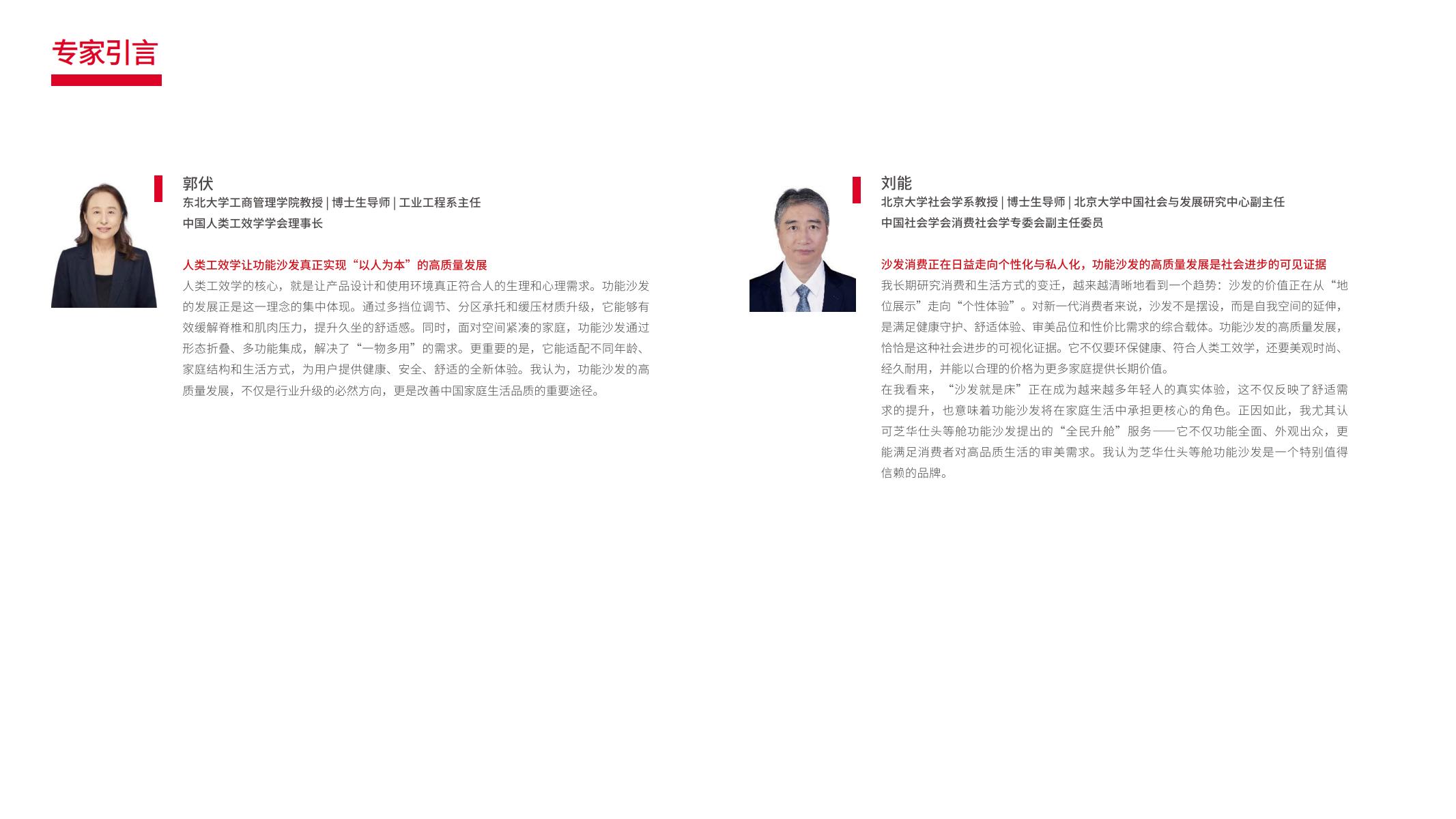 专家引言

郭伏
东北大学工商管理学院教授 | 博士生导师 | 工业工程系主任
中国人类工效学学会理事长

人类工效学让功能沙发真正实现“以人为本”的高质量发展
人类工效学的核心，就是让产品设计和使用环境真正符合人的生理和心理需求。功能沙发的发展正是这一理念的集中体现。通过多挡位调节、分区承托和缓压材质升级，它能够有效缓解脊椎和肌肉压力，提升久坐的舒适感。同时，面对空间紧凑的家庭，功能沙发通过形态折叠、多功能集成，解决了“一物多用”的需求。更重要的是，它能适配不同年龄、家庭结构和生活方式，为用户提供健康、安全、舒适的全新体验。我认为，功能沙发的高质量发展，不仅是行业升级的必然方向，更是改善中国家庭生活品质的重要途径。

刘能
北京大学社会学系教授 | 博士生导师 | 北京大学中国社会与发展研究中心副主任
中国社会学会消费社会学专委会副主任委员

沙发消费正在日益走向个性化与私人化，功能沙发的高质量发展是社会进步的可见证据
我长期研究消费和生活方式的变迁，越来越清晰地看到一个趋势：沙发的价值正在从“地位展示”走向“个性体验”。对新一代消费者来说，沙发不是摆设，而是自我空间的延伸，是满足健康守护、舒适体验、审美品位和性价比需求的综合载体。功能沙发的高质量发展，恰恰是这种社会进步的可视化证据。它不仅要环保健康、符合人类工效学，还要美观时尚、经久耐用，并能以合理的价格为更多家庭提供长期价值。
在我看来，“沙发就是床”正在成为越来越多年轻人的真实体验，这不仅反映了舒适需求的提升，也意味着功能沙发将在家庭生活中承担更核心的角色。正因如此，我尤其认可芝华仕头等舱功能沙发提出的“全民升舱”服务——它不仅功能全面、外观出众，更能满足消费者对高品质生活的审美需求。我认为芝华仕头等舱功能沙发是一个特别值得信赖的品牌。